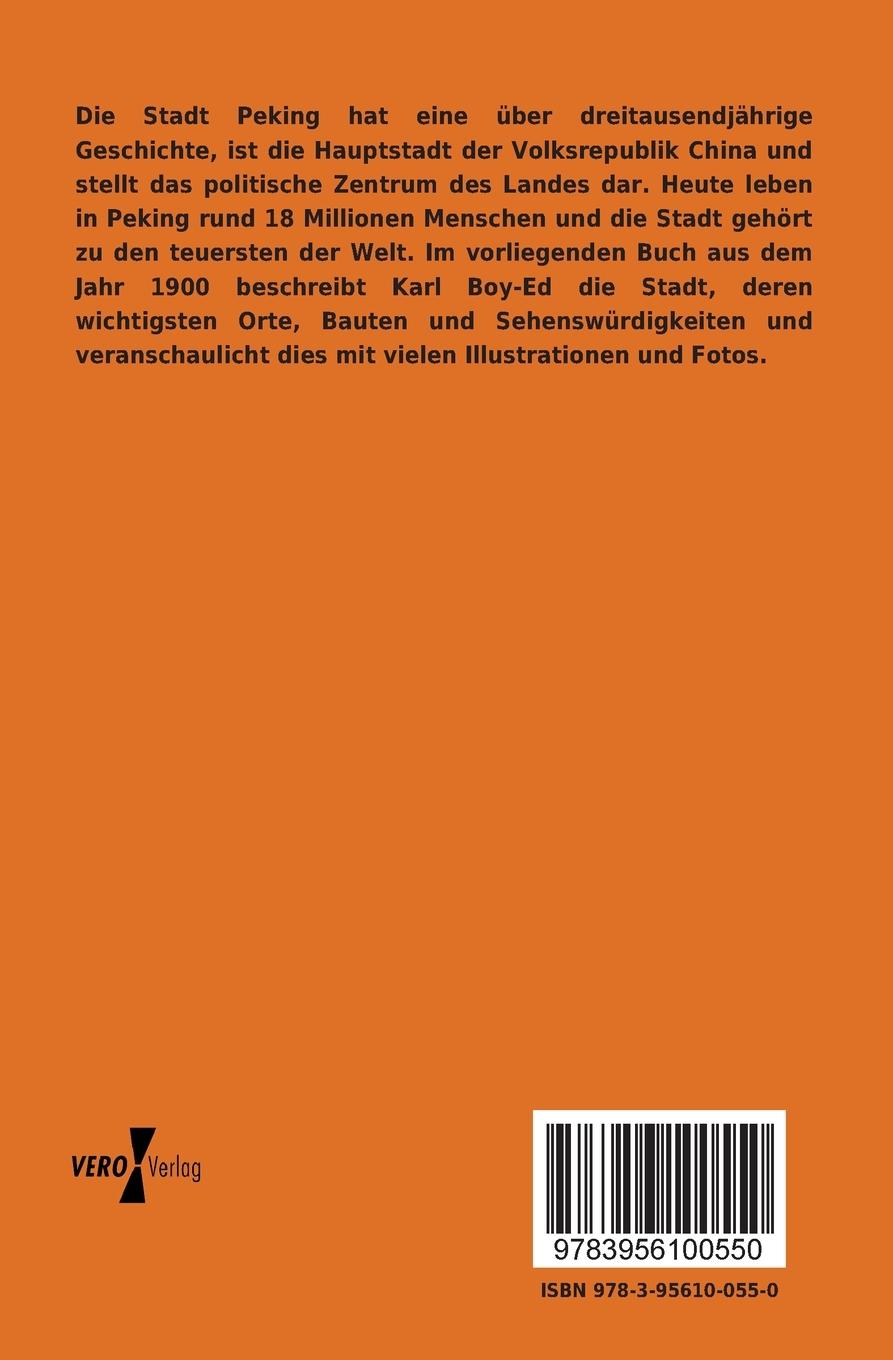 Die Stadt Peking hat eine über dreitausendjährige Geschichte, ist die Hauptstadt der Volksrepublik China und stellt das politische Zentrum des Landes dar. Heute leben in Peking rund 18 Millionen Menschen und die Stadt gehört zu den teuersten der Welt. Im vorliegenden Buch aus dem Jahr 1900 beschreibt Karl Boy-Ed die Stadt, deren wichtigsten Orte, Bauten und Sehenswürdigkeiten und veranschaulicht dies mit vielen Illustrationen und Fotos.

VERO Verlag

9783956100550

ISBN 978-3-95610-055-0